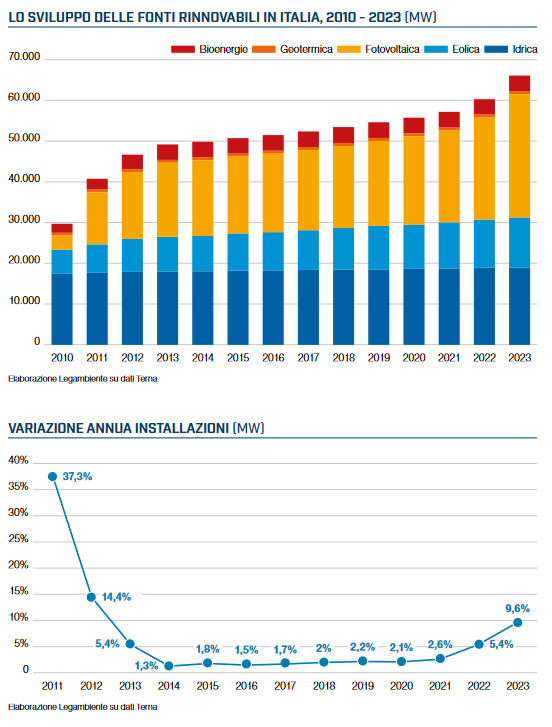 LO SVILUPPO DELLE FONTI RINNOVABILI IN ITALIA, 2010 - 2023 (MW)

Bioenergie Geotermica Fotovoltaica Eolica Idrica

70.000
60.000
50.000
40.000
30.000
20.000
10.000
0

2010 2011 2012 2013 2014 2015 2016 2017 2018 2019 2020 2021 2022 2023

Elaborazione Legambiente su dati Terna

VARIAZIONE ANNUA INSTALLAZIONI (MW)

40%
35%
30%
25%
20%
15%
10%
5%
0

37,3%
14,4%
5,4%
1,3%
1,8%
1,5%
1,7%
2%
2,2%
2,1%
2,6%
5,4%
9,6%

2011 2012 2013 2014 2015 2016 2017 2018 2019 2020 2021 2022 2023

Elaborazione Legambiente su dati Terna